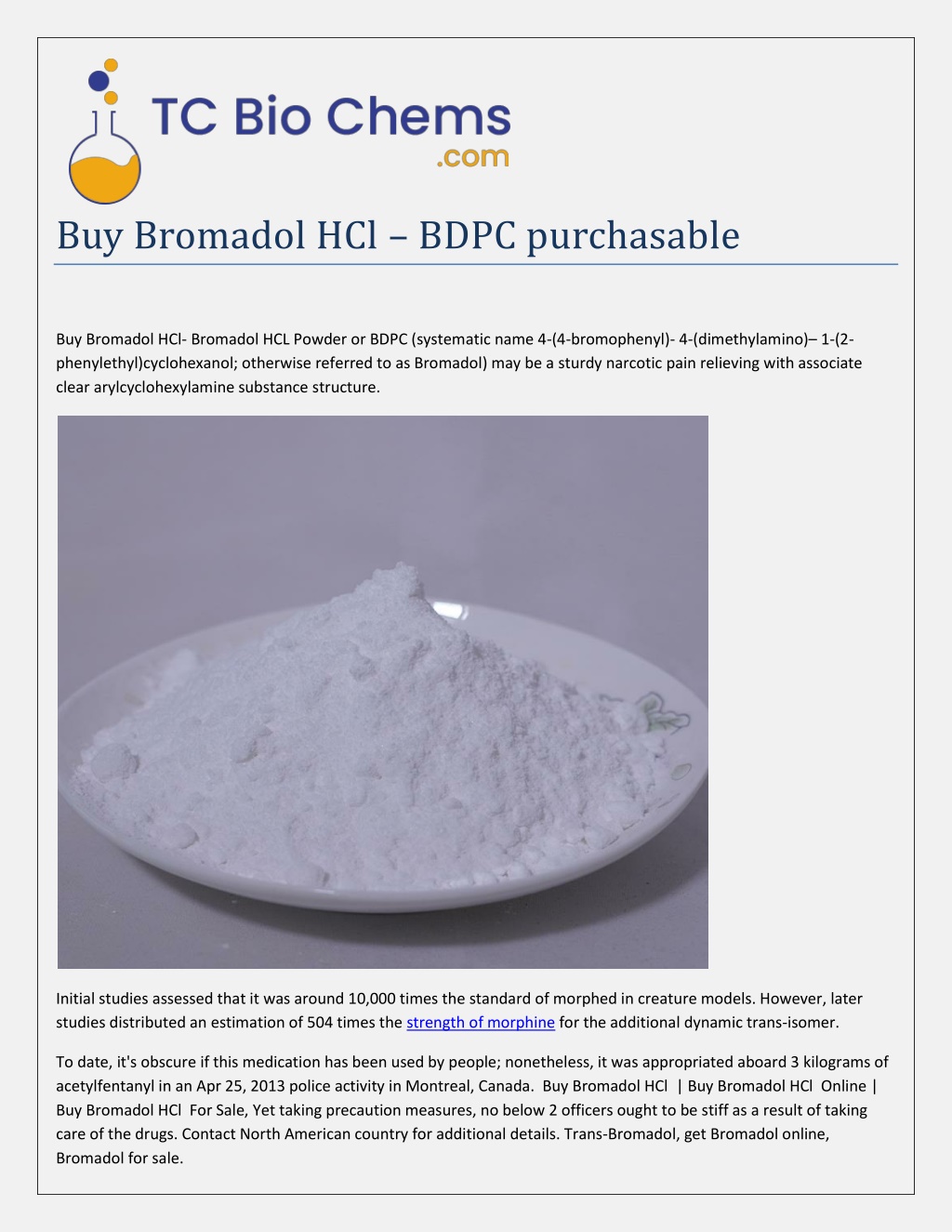 TC Bio Chems
.com

Buy Bromadol HCl – BDPC purchasable

Buy Bromadol HCl- Bromadol HCL Powder or BDPC (systematic name 4-(4-bromophenyl)- 4-(dimethylamino)– 1-(2-phenylethyl)cyclohexanol; otherwise referred to as Bromadol) may be a sturdy narcotic pain relieving with associate clear arylcyclohexylamine substance structure.

Initial studies assessed that it was around 10,000 times the standard of morphed in creature models. However, later studies distributed an estimation of 504 times the strength of morphine for the additional dynamic trans-isomer.

To date, it's obscure if this medication has been used by people; nonetheless, it was appropriated aboard 3 kilograms of acetylfentanyl in an Apr 25, 2013 police activity in Montreal, Canada. Buy Bromadol HCl | Buy Bromadol HCl Online | Buy Bromadol HCl For Sale, Yet taking precaution measures, no below 2 officers ought to be stiff as a result of taking care of the drugs. Contact North American country for additional details. Trans-Bromadol, get Bromadol online, Bromadol for sale.